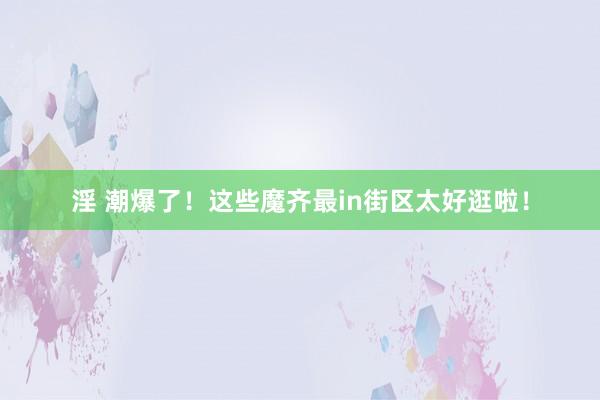 淫 潮爆了！这些魔齐最in街区太好逛啦！